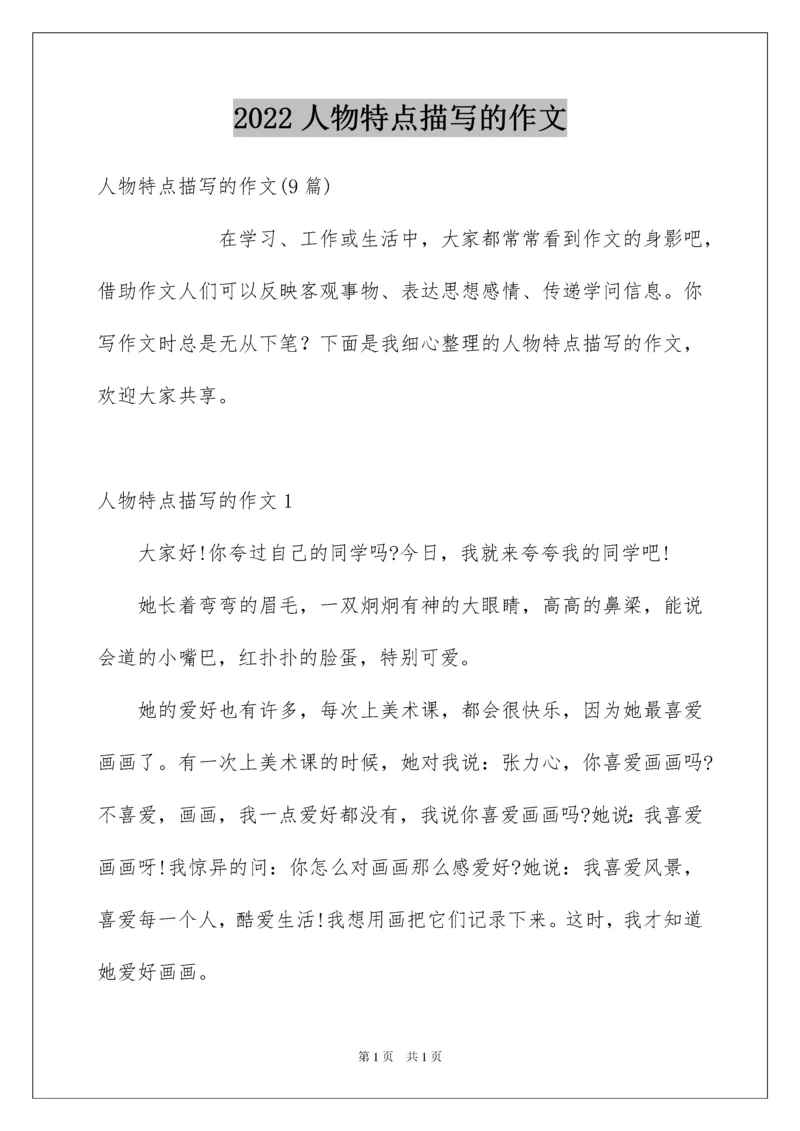 2022 人物特点描写的作文

人物特点描写的作文(9 篇)

在学习、工作或生活中，大家都常常看到作文的身影吧，借助作文人们可以反映客观事物、表达思想感情、传递学问信息。你写作文时总是无从下笔？下面是我细心整理的人物特点描写的作文，欢迎大家共享。

人物特点描写的作文 1

大家好!你夸过自己的同学吗?今日，我就来夸夸我的同学吧!

她长着弯弯的眉毛，一双炯炯有神的大眼睛，高高的鼻梁，能说会道的小嘴巴，红扑扑的脸蛋，特别可爱。

她的爱好也有许多，每次上美术课，都会很快乐，因为她最喜爱画画了。有一次上美术课的时候，她对我说：张力心，你喜爱画画吗?不喜爱，画画，我一点爱好都没有，我说你喜爱画画吗?她说：我喜爱画画呀!我惊异的问：你怎么对画画那么感爱好?她说：我喜爱风景，喜爱每一个人，酷爱生活!我想用画把它们记录下来。这时，我才知道她爱好画画。

第 1 页 共 1 页